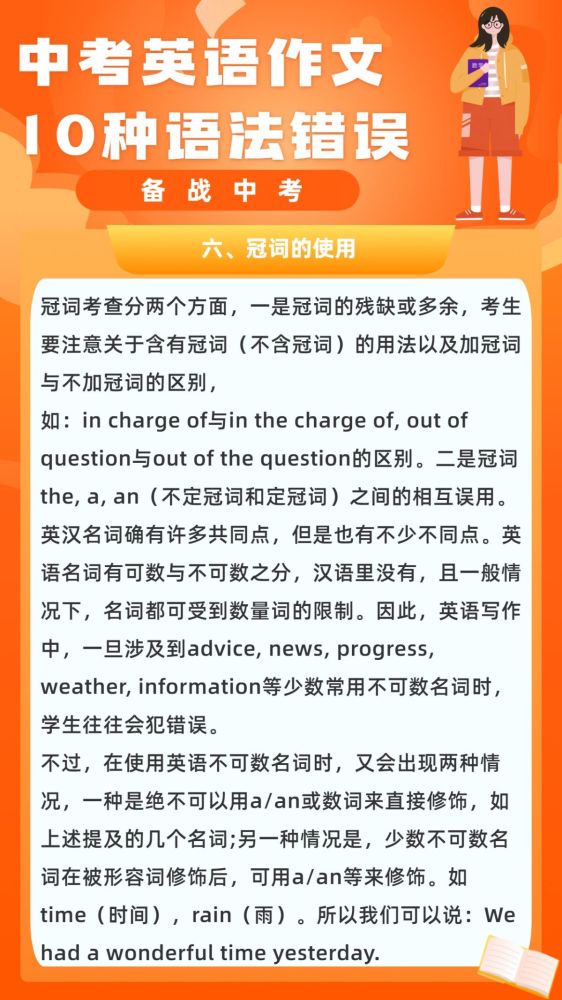 中考英语作文
10种语法错误

备战中考

六、冠词的使用

冠词考查分两个方面，一是冠词的残缺或多余，考生要注意关于含有冠词（不含冠词）的用法以及加冠词与不加冠词的区别，

如：in charge of与in the charge of, out of question与out of the question的区别。二是冠词the, a, an（不定冠词和定冠词）之间的相互误用。英汉名词确有许多共同点，但是也有不少不同点。英语名词有可数与不可数之分，汉语里没有，且一般情况下，名词都可受到数量词的限制。因此，英语写作中，一旦涉及到advice, news, progress, weather, information等少数常用不可数名词时，学生往往会犯错误。

不过，在使用英语不可数名词时，又会出现两种情况，一种是绝不可以用a/an或数词来直接修饰，如上述提及的几个名词;另一种情况是，少数不可数名词在被形容词修饰后，可用a/an等来修饰。如time（时间），rain（雨）。所以我们可以说：We had a wonderful time yesterday.